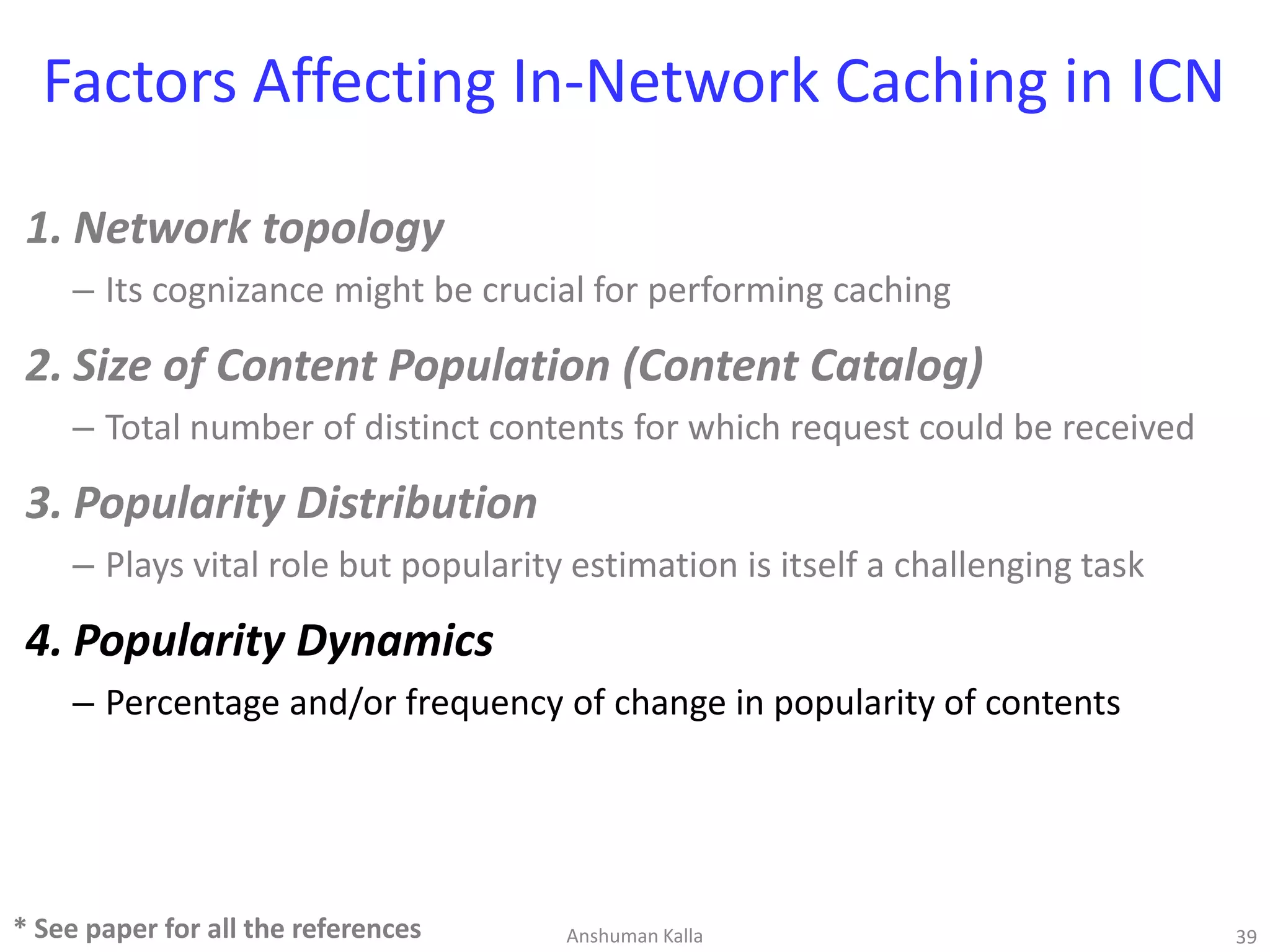 Factors Affecting In-Network Caching in ICN

1. Network topology

– Its cognizance might be crucial for performing caching

2. Size of Content Population (Content Catalog)

– Total number of distinct contents for which request could be received

3. Popularity Distribution

– Plays vital role but popularity estimation is itself a challenging task

4. Popularity Dynamics

– Percentage and/or frequency of change in popularity of contents

* See paper for all the references

Anshuman Kalla

39